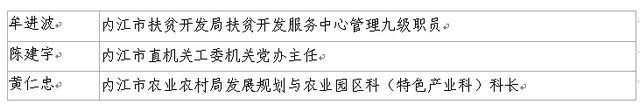 | 牟进波 | 内江市扶贫开发局扶贫开发服务中心管理九级职员 |
|---|---|
| 陈建宇 | 内江市直机关工委机关党办主任 |
| 黄仁忠 | 内江市农业农村局发展规划与农业园区科（特色产业科）科长 |